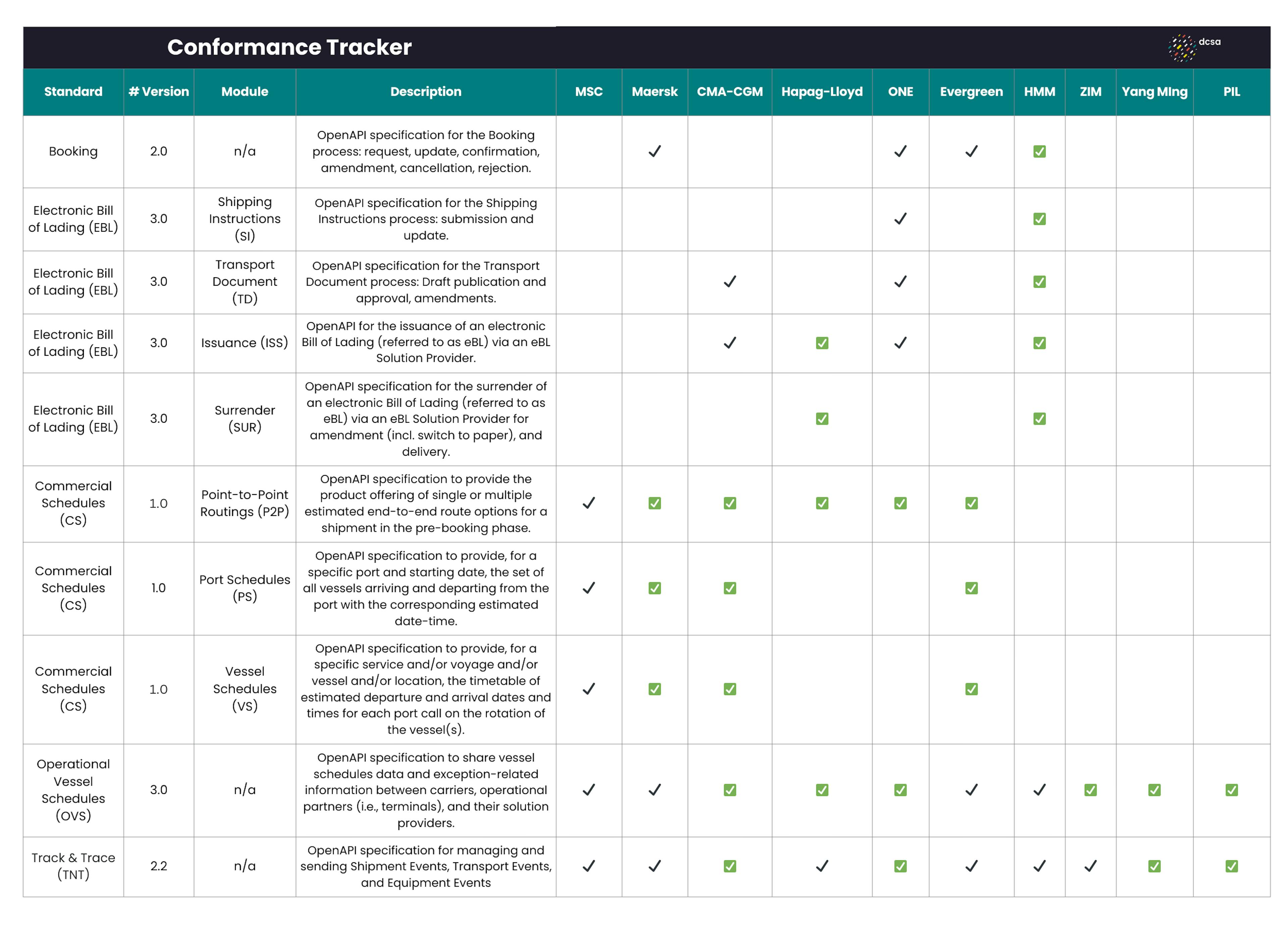 Conformance Tracker

dcsa

| Standard | # Version | Module | Description | MSC | Maersk | CMA-CGM | Hapag-Lloyd | ONE | Evergreen | HMM | ZIM | Yang Ming | PIL |
|---|---|---|---|---|---|---|---|---|---|---|---|---|---|
| Booking | 2.0 | n/a | OpenAPI specification for the Booking process: request, update, confirmation, amendment, cancellation, rejection. | | ✓ | | | ✓ | ✓ | ✅ | | | |
| Electronic Bill of Lading (EBL) | 3.0 | Shipping Instructions (SI) | OpenAPI specification for the Shipping Instructions process: submission and update. | | | | | ✓ | | ✅ | | | |
| Electronic Bill of Lading (EBL) | 3.0 | Transport Document (TD) | OpenAPI specification for the Transport Document process: Draft publication and approval, amendments. | | | ✓ | | ✓ | | ✅ | | | |
| Electronic Bill of Lading (EBL) | 3.0 | Issuance (ISS) | OpenAPI for the issuance of an electronic Bill of Lading (referred to as eBL) via an eBL Solution Provider. | | | ✓ | ✅ | ✓ | | ✅ | | | |
| Electronic Bill of Lading (EBL) | 3.0 | Surrender (SUR) | OpenAPI specification for the surrender of an electronic Bill of Lading (referred to as eBL) via an eBL Solution Provider for amendment (incl. switch to paper), and delivery. | | | | ✅ | | | ✅ | | | |
| Commercial Schedules (CS) | 1.0 | Point-to-Point Routings (P2P) | OpenAPI specification to provide the product offering of single or multiple estimated end-to-end route options for a shipment in the pre-booking phase. | ✓ | ✅ | ✅ | ✅ | ✅ | ✅ | | | | |
| Commercial Schedules (CS) | 1.0 | Port Schedules (PS) | OpenAPI specification to provide, for a specific port and starting date, the set of all vessels arriving and departing from the port with the corresponding estimated date-time. | ✓ | ✅ | ✅ | | | ✅ | | | | |
| Commercial Schedules (CS) | 1.0 | Vessel Schedules (VS) | OpenAPI specification to provide, for a specific service and/or voyage and/or vessel and/or location, the timetable of estimated departure and arrival dates and times for each port call on the rotation of the vessel(s). | ✓ | ✅ | ✅ | | | ✅ | | | | |
| Operational Vessel Schedules (OVS) | 3.0 | n/a | OpenAPI specification to share vessel schedules data and exception-related information between carriers, operational partners (i.e., terminals), and their solution providers. | ✓ | ✓ | ✅ | ✅ | ✅ | ✓ | ✓ | ✅ | ✅ | ✅ |
| Track & Trace (TNT) | 2.2 | n/a | OpenAPI specification for managing and sending Shipment Events, Transport Events, and Equipment Events | ✓ | ✓ | ✅ | ✓ | ✅ | ✓ | ✓ | ✓ | ✅ | ✅ |